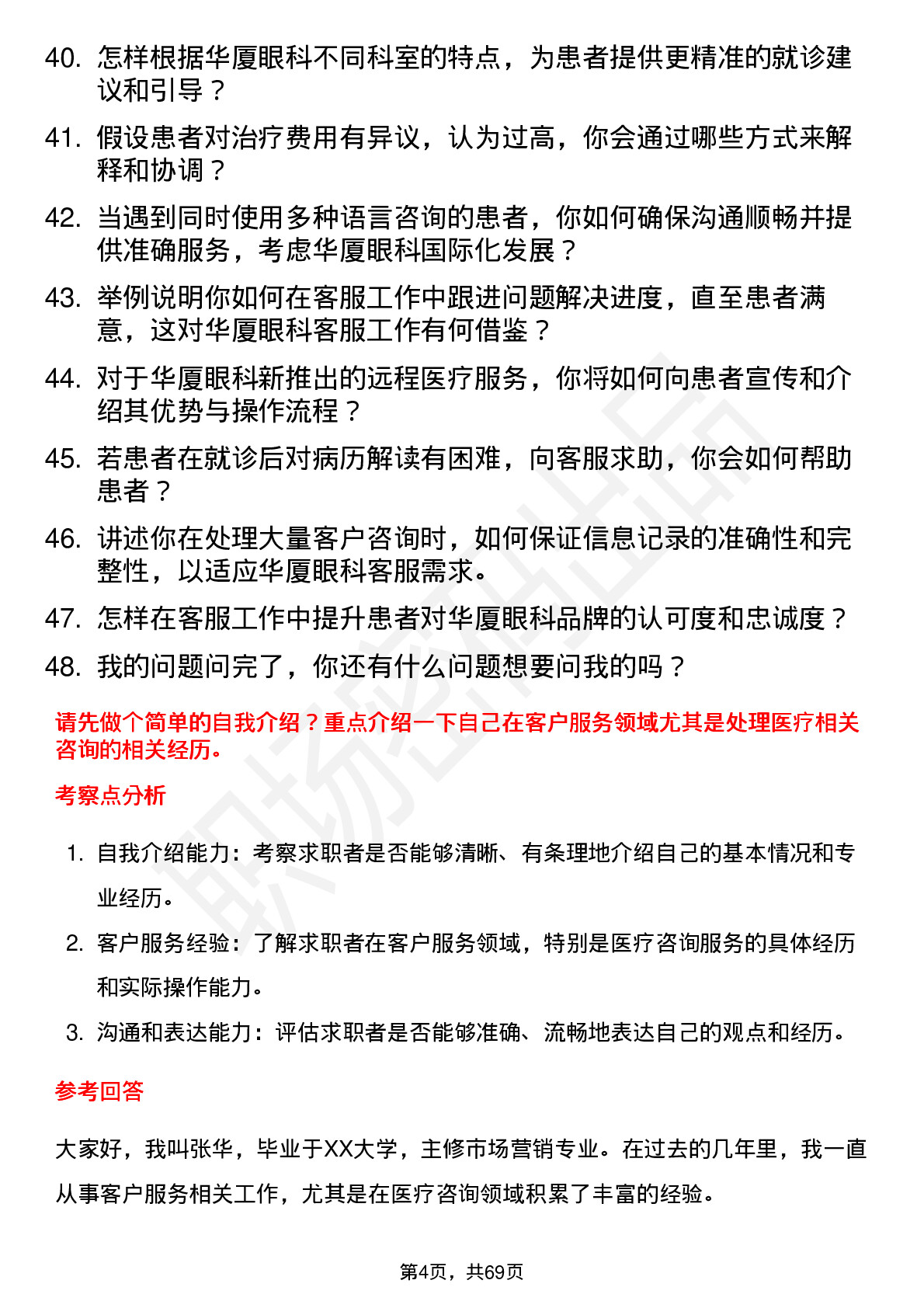 40. 怎样根据华厦眼科不同科室的特点，为患者提供更精准的就诊建议和引导？

41. 假设患者对治疗费用有异议，认为过高，你会通过哪些方式来解释和协调？

42. 当遇到同时使用多种语言咨询的患者，你如何确保沟通顺畅并提供准确服务，考虑华厦眼科国际化发展？

43. 举例说明你如何在客服工作中跟进问题解决进度，直至患者满意，这对华厦眼科客服工作有何借鉴？

44. 对于华厦眼科新推出的远程医疗服务，你将如何向患者宣传和介绍其优势与操作流程？

45. 若患者在就诊后对病历解读有困难，向客服求助，你会如何帮助患者？

46. 讲述你在处理大量客户咨询时，如何保证信息记录的准确性和完整性，以适应华厦眼科客服需求。

47. 怎样在客服工作中提升患者对华厦眼科品牌的认可度和忠诚度？

48. 我的问题问完了，你还有什么问题想要问我的吗？

请先做个简单的自我介绍？重点介绍一下自己在客户服务领域尤其是处理医疗相关咨询的相关经历。

考察点分析

1. 自我介绍能力：考察求职者是否能够清晰、有条理地介绍自己的基本情况和专业经历。

2. 客户服务经验：了解求职者在客户服务领域，特别是医疗咨询服务的具体经历和实际操作能力。

3. 沟通和表达能力：评估求职者是否能够准确、流畅地表达自己的观点和经历。

参考回答

大家好，我叫张华，毕业于XX大学，主修市场营销专业。在过去的几年里，我一直从事客户服务相关工作，尤其是在医疗咨询领域积累了丰富的经验。

第4页，共69页